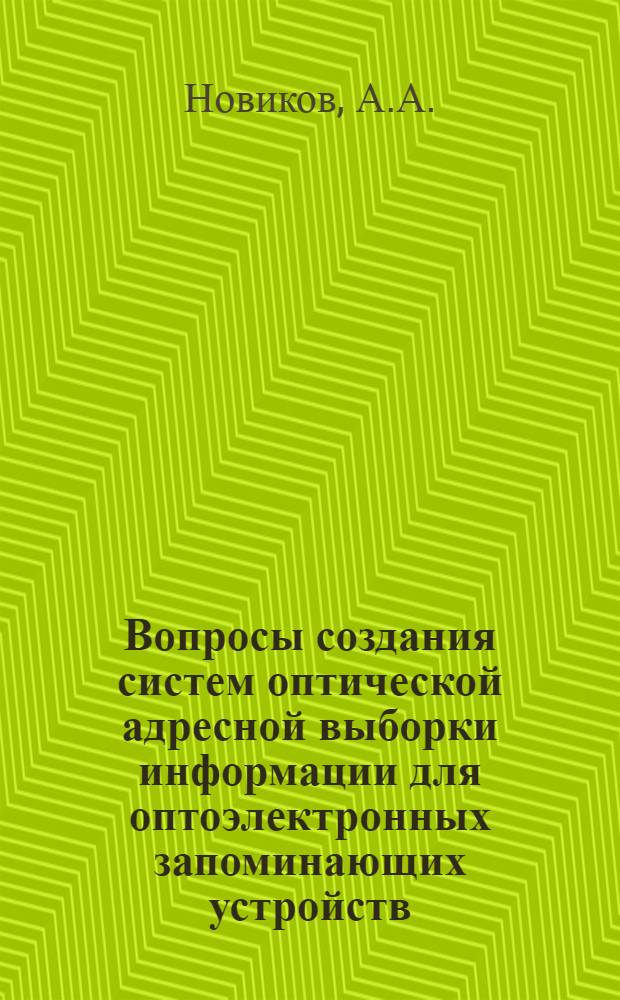 Новиков, А.А.

Вопросы создания систем оптической адресной выборки информации для оптоэлектронных запоминающих устройств